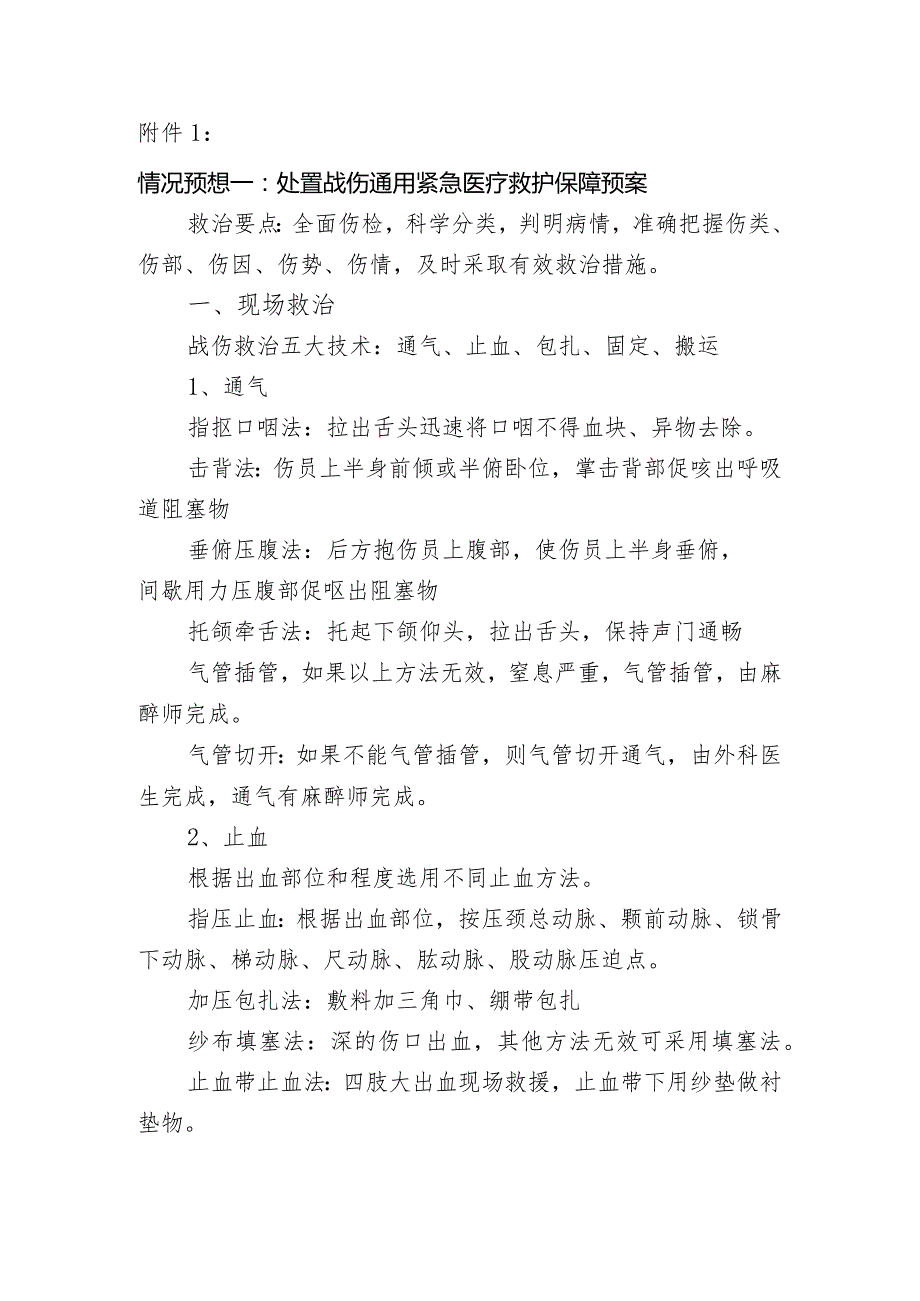 附件 1：

情况预想一：处置战伤通用紧急医疗救护保障预案

救治要点：全面伤检，科学分类，判明病情，准确把握伤类、伤部、伤因、伤势、伤情，及时采取有效救治措施。

一、现场救治

战伤救治五大技术：通气、止血、包扎、固定、搬运

1、通气

指抠口咽法：拉出舌头迅速将口咽不得血块、异物去除。

击背法：伤员上半身前倾或半俯卧位，掌击背部促咳出呼吸道阻塞物

垂俯压腹法：后方抱伤员上腹部，使伤员上半身垂俯，间歇用力压腹部促呕出阻塞物

托颌牵舌法：托起下颌仰头，拉出舌头，保持声门通畅

气管插管，如果以上方法无效，窒息严重，气管插管，由麻醉师完成。

气管切开：如果不能气管插管，则气管切开通气，由外科医生完成，通气有麻醉师完成。

2、止血

根据出血部位和程度选用不同止血方法。

指压止血：根据出血部位，按压颈总动脉、颗前动脉、锁骨下动脉、梯动脉、尺动脉、肱动脉、股动脉压迫点。

加压包扎法：敷料加三角巾、绷带包扎

纱布填塞法：深的伤口出血，其他方法无效可采用填塞法。

止血带止血法：四肢大出血现场救援，止血带下用纱垫做衬垫物。